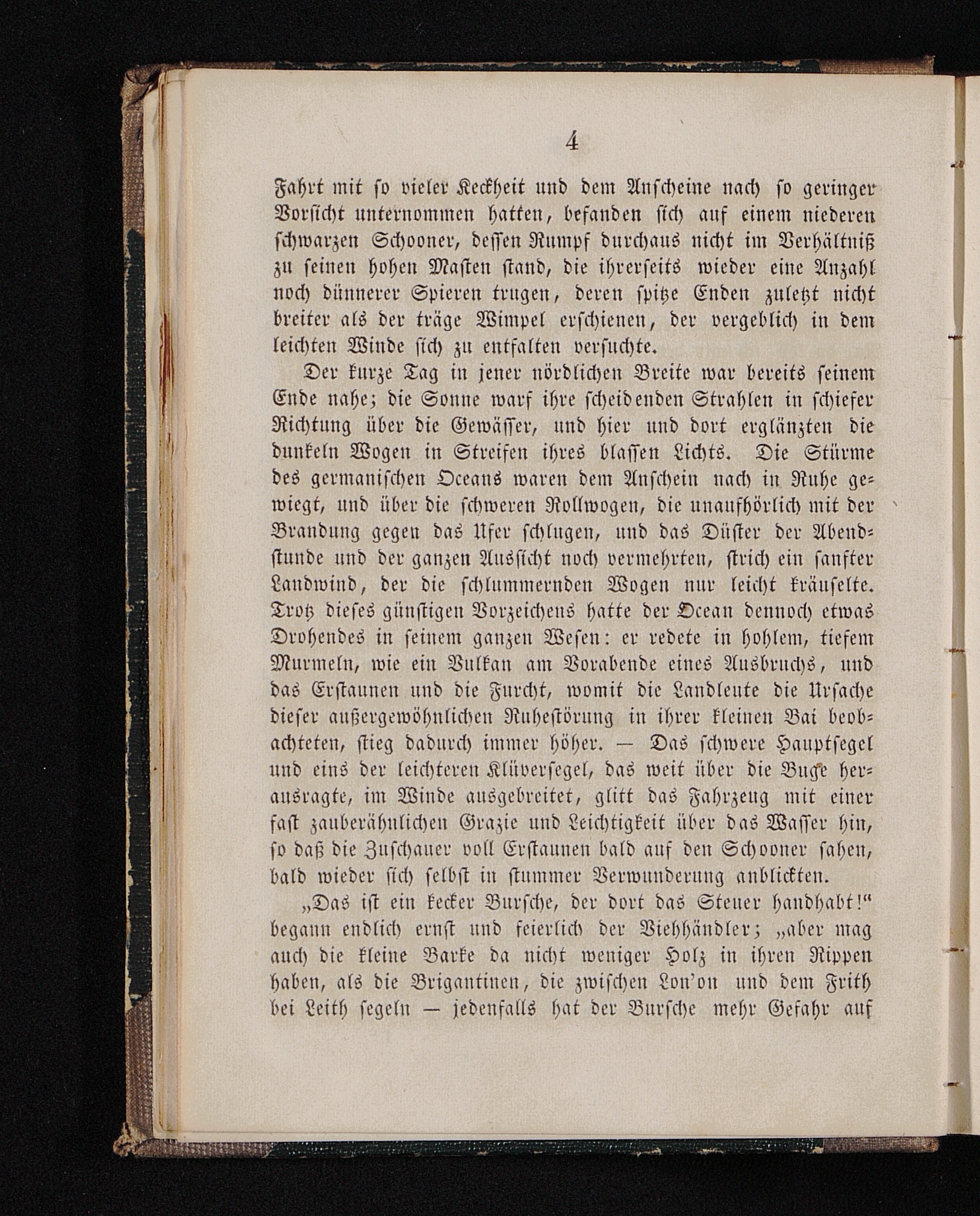 4

Fahrt mit so vieler Keckheit und dem Anscheine nach so geringer Vorsicht unternommen hatten, befanden sich auf einem niederen schwarzen Schooner, dessen Rumpf durchaus nicht im Verhältniß zu seinen hohen Masten stand, die ihrerseits wieder eine Anzahl noch dünnerer Spieren trugen, deren spitze Enden zuletzt nicht breiter als der träge Wimpel erschienen, der vergeblich in dem leichten Winde sich zu entfalten versuchte.

Der kurze Tag in jener nördlichen Breite war bereits seinem Ende nahe; die Sonne warf ihre scheidenden Strahlen in schiefer Richtung über die Gewässer, und hier und dort erglänzten die dunkeln Wogen in Streifen ihres blassen Lichts. Die Stürme des germanischen Oceans waren dem Anschein nach in Ruhe gewiegt, und über die schweren Rollwogen, die unaufhörlich mit der Brandung gegen das Ufer schlugen, und das Düster der Abendstunde und der ganzen Aussicht noch vermehrten, strich ein sanfter Landwind, der die schlummernden Wogen nur leicht kräuselte. Trotz dieses günstigen Vorzeichens hatte der Ocean dennoch etwas Drohendes in seinem ganzen Wesen: er redete in hohlem, tiefem Murmeln, wie ein Vulkan am Vorabende eines Ausbruchs, und das Erstaunen und die Furcht, womit die Landleute die Ursache dieser außergewöhnlichen Ruhestörung in ihrer kleinen Bai beobachteten, stieg dadurch immer höher. — Das schwere Hauptsegel und eins der leichteren Klüversegel, das weit über die Buge herausragte, im Winde ausgebreitet, glitt das Fahrzeug mit einer fast zauberähnlichen Grazie und Leichtigkeit über das Wasser hin, so daß die Zuschauer voll Erstaunen bald auf den Schooner sahen, bald wieder sich selbst in stummer Verwunderung anblickten.

„Das ist ein kecker Bursche, der dort das Steuer handhabt!“ begann endlich ernst und feierlich der Viehhändler; „aber mag auch die kleine Barke da nicht weniger Holz in ihren Rippen haben, als die Brigantinen, die zwischen Lon'on und dem Frith bei Leith segeln — jedenfalls hat der Bursche mehr Gefahr auf